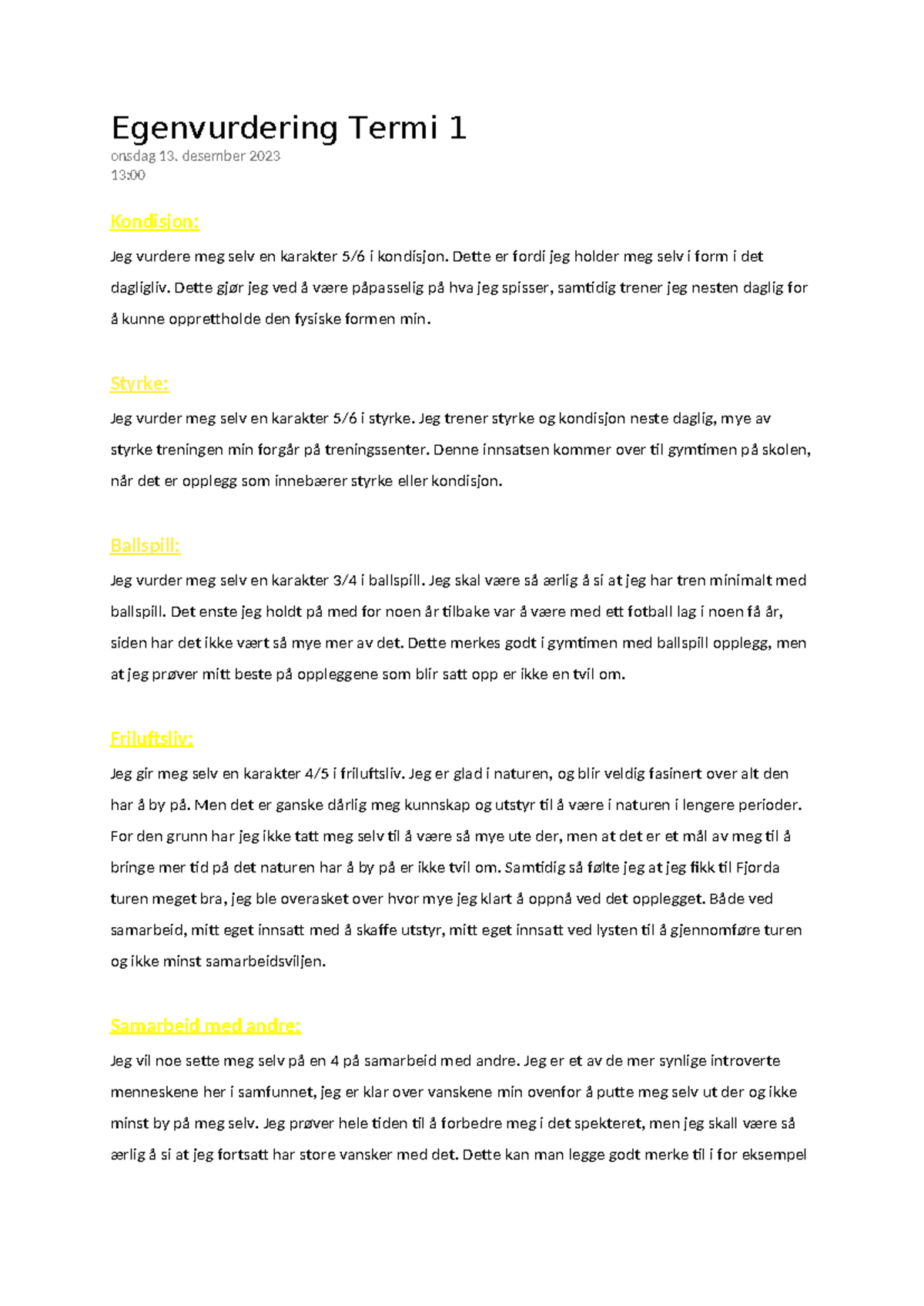 Egenvurdering Termi 1
onsdag 13. desember 2023
13:00

Kondisjon:

Jeg vurdere meg selv en karakter 5/6 i kondisjon. Dette er fordi jeg holder meg selv i form i det dagligliv. Dette gjør jeg ved å være påpasselig på hva jeg spisser, samtidig trener jeg nesten daglig for å kunne opprettholde den fysiske formen min.

Styrke:

Jeg vurder meg selv en karakter 5/6 i styrke. Jeg trener styrke og kondisjon neste daglig, mye av styrke treningen min forgår på treningssenter. Denne innsatsen kommer over til gymtimen på skolen, når det er opplegg som innebærer styrke eller kondisjon.

Ballspill:

Jeg vurder meg selv en karakter 3/4 i ballspill. Jeg skal være så ærlig å si at jeg har tren minimalt med ballspill. Det enste jeg holdt på med for noen år tilbake var å være med ett fotball lag i noen få år, siden har det ikke vært så mye mer av det. Dette merkes godt i gymtimen med ballspill opplegg, men at jeg prøver mitt beste på oppleggene som blir satt opp er ikke en tvil om.

Friluftsliv:

Jeg gir meg selv en karakter 4/5 i friluftsliv. Jeg er glad i naturen, og blir veldig fasinert over alt den har å by på. Men det er ganske dårlig meg kunnskap og utstyr til å være i naturen i lengere perioder. For den grunn har jeg ikke tatt meg selv til å være så mye ute der, men at det er et mål av meg til å bringe mer tid på det naturen har å by på er ikke tvil om. Samtidig så følte jeg at jeg fikk til Fjorda turen meget bra, jeg ble overasket over hvor mye jeg klart å oppnå ved det opplegget. Både ved samarbeid, mitt eget innsatt med å skaffe utstyr, mitt eget innsatt ved lysten til å gjennomføre turen og ikke minst samarbeidsviljen.

Samarbeid med andre:

Jeg vil noe sette meg selv på en 4 på samarbeid med andre. Jeg er et av de mer synlige introverte menneskene her i samfunnet, jeg er klar over vanskene min ovenfor å putte meg selv ut der og ikke minst by på meg selv. Jeg prøver hele tiden til å forbedre meg i det spekteret, men jeg skall være så ærlig å si at jeg fortsatt har store vansker med det. Dette kan man legge godt merke til i for eksempel